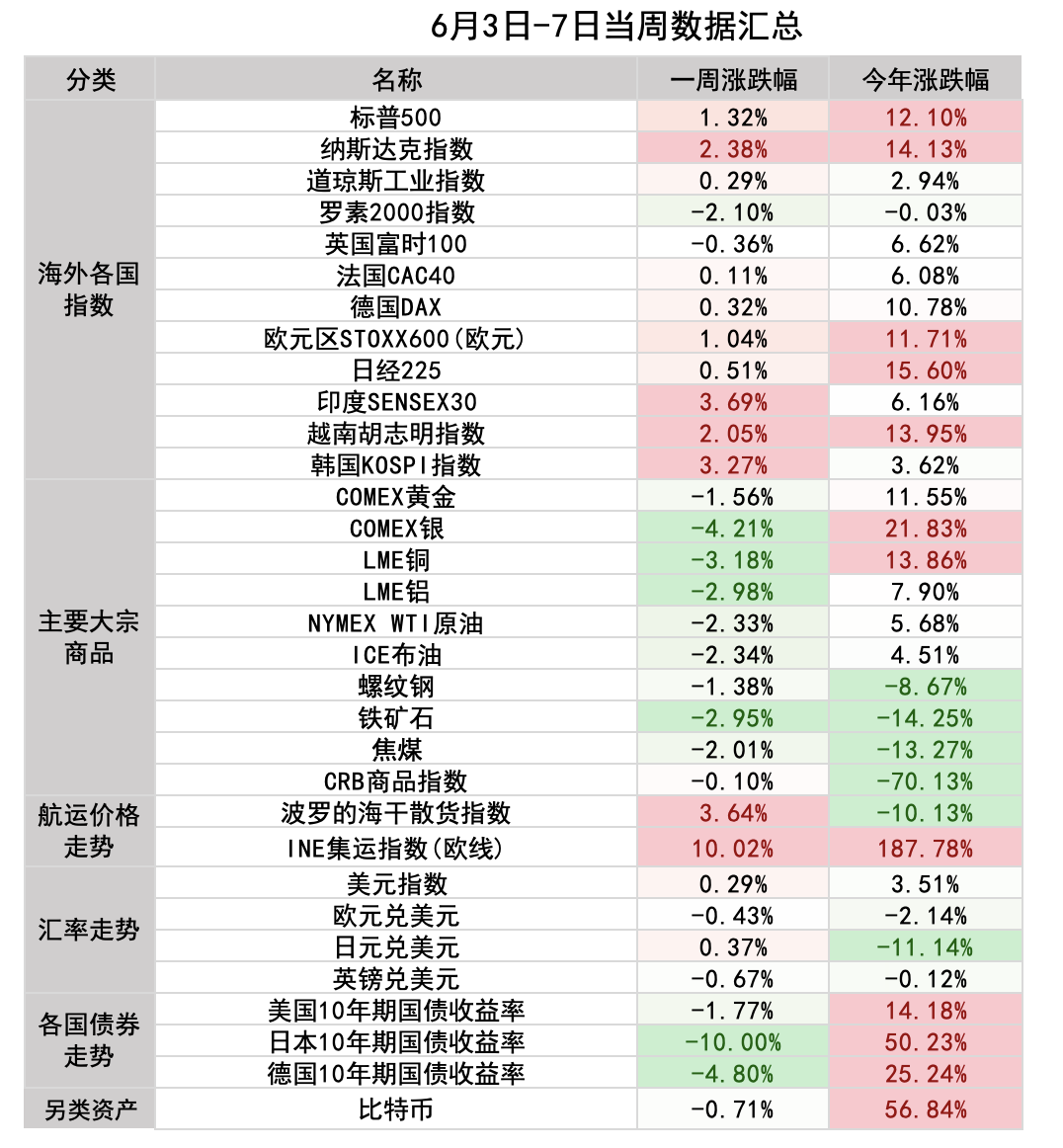 6月3日-7日当周数据汇总

| 分类 | 名称 | 一周涨跌幅 | 今年涨跌幅 |
|---|---|---|---|
| 海外各国指数 | 标普500 | 1.32% | 12.10% |
| | 纳斯达克指数 | 2.38% | 14.13% |
| | 道琼斯工业指数 | 0.29% | 2.94% |
| | 罗素2000指数 | -2.10% | -0.03% |
| | 英国富时100 | -0.36% | 6.62% |
| | 法国CAC40 | 0.11% | 6.08% |
| | 德国DAX | 0.32% | 10.78% |
| | 欧元区STOXX600(欧元) | 1.04% | 11.71% |
| | 日经225 | 0.51% | 15.60% |
| | 印度SENSEX30 | 3.69% | 6.16% |
| | 越南胡志明指数 | 2.05% | 13.95% |
| | 韩国KOSPI指数 | 3.27% | 3.62% |
| 主要大宗商品 | COMEX黄金 | -1.56% | 11.55% |
| | COMEX银 | -4.21% | 21.83% |
| | LME铜 | -3.18% | 13.86% |
| | LME铝 | -2.98% | 7.90% |
| | NYMEX WTI原油 | -2.33% | 5.68% |
| | ICE布油 | -2.34% | 4.51% |
| | 螺纹钢 | -1.38% | -8.67% |
| | 铁矿石 | -2.95% | -14.25% |
| | 焦煤 | -2.01% | -13.27% |
| | CRB商品指数 | -0.10% | -70.13% |
| 航运价格走势 | 波罗的海干散货指数 | 3.64% | -10.13% |
| | INE集运指数(欧线) | 10.02% | 187.78% |
| 汇率走势 | 美元指数 | 0.29% | 3.51% |
| | 欧元兑美元 | -0.43% | -2.14% |
| | 日元兑美元 | 0.37% | -11.14% |
| | 英镑兑美元 | -0.67% | -0.12% |
| 各国债券走势 | 美国10年期国债收益率 | -1.77% | 14.18% |
| | 日本10年期国债收益率 | -10.00% | 50.23% |
| | 德国10年期国债收益率 | -4.80% | 25.24% |
| 另类资产 | 比特币 | -0.71% | 56.84% |